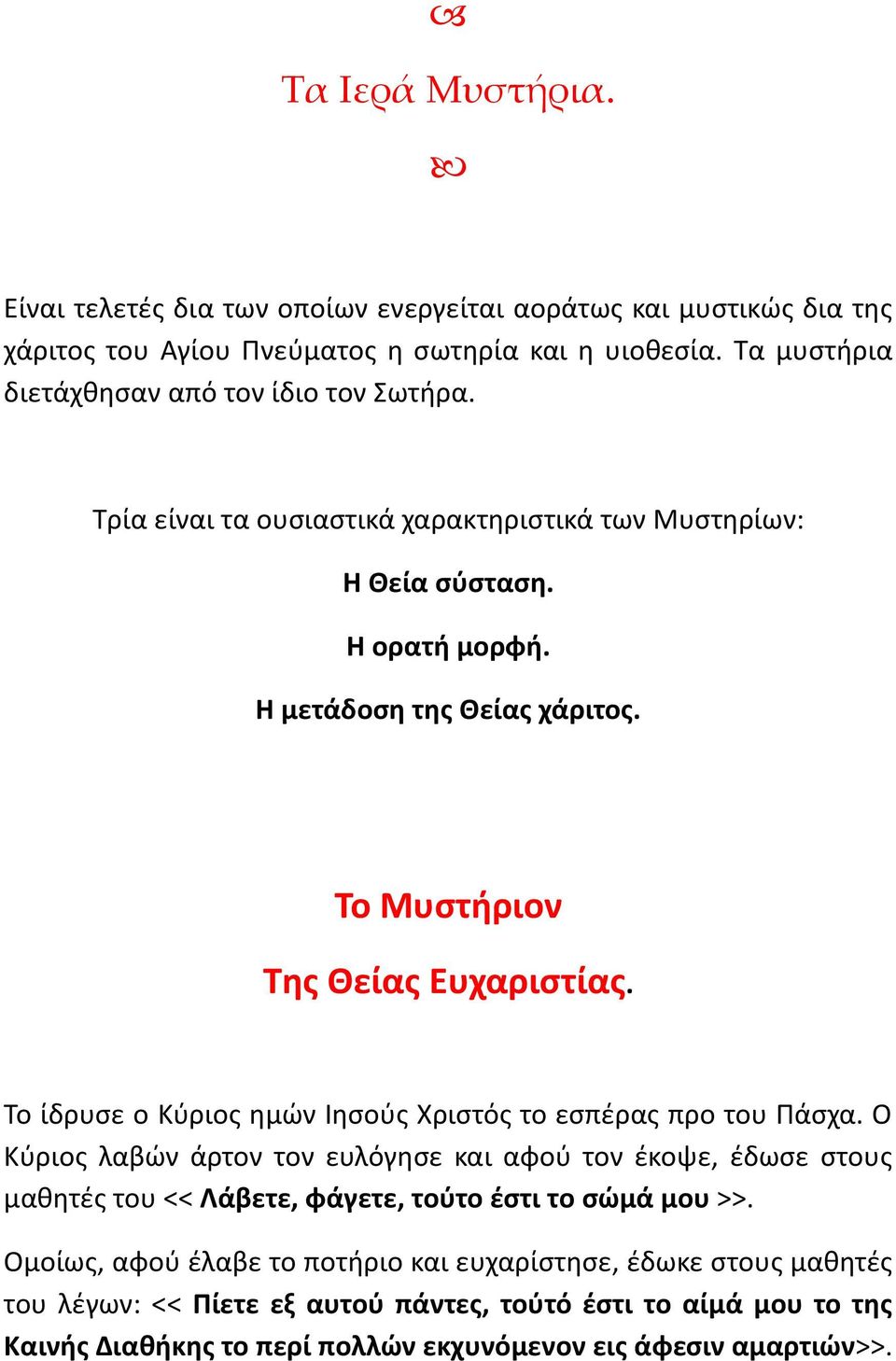 Τα Ιερά Μυστήρια.

Είναι τελετές δια των οποίων ενεργείται αοράτως και μυστικώς δια της χάριτος του Αγίου Πνεύματος η σωτηρία και η υιοθεσία. Τα μυστήρια διετάχθησαν από τον ίδιο τον Σωτήρα.

Τρία είναι τα ουσιαστικά χαρακτηριστικά των Μυστηρίων:

Η Θεία σύσταση.

Η ορατή μορφή.

Η μετάδοση της Θείας χάριτος.

Το Μυστήριον

Της Θείας Ευχαριστίας.

Το ίδρυσε ο Κύριος ημών Ιησούς Χριστός το εσπέρας προ του Πάσχα. Ο Κύριος λαβών άρτον τον ευλόγησε και αφού τον έκοψε, έδωσε στους μαθητές του << Λάβετε, φάγετε, τούτο έστι το σώμά μου >>.

Ομοίως, αφού έλαβε το ποτήριο και ευχαρίστησε, έδωκε στους μαθητές του λέγων: << Πίετε εξ αυτού πάντες, τούτό έστι το αίμά μου το της Καινής Διαθήκης το περί πολλών εκχυνόμενον εις άφεσιν αμαρτιών>>.